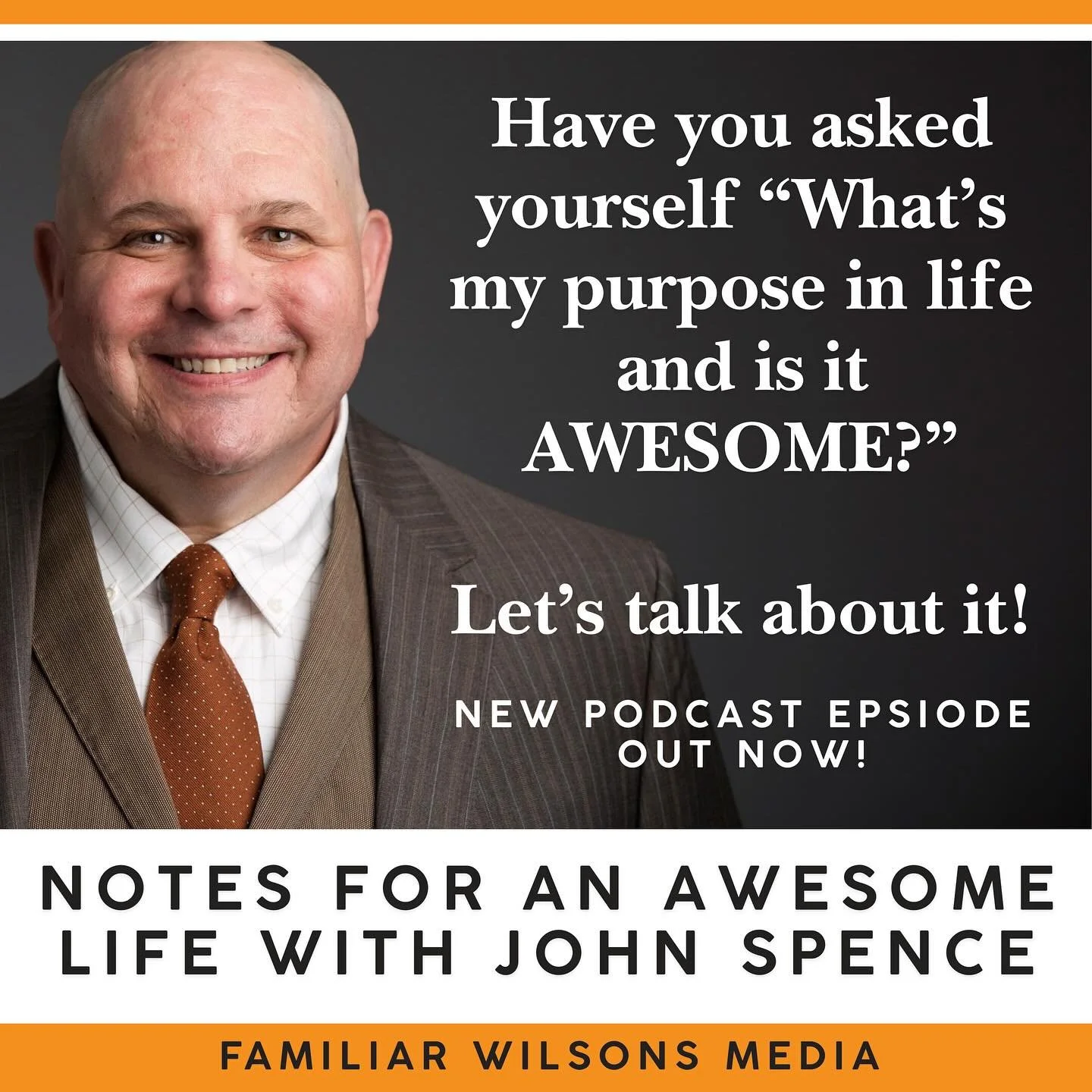 Have you asked yourself “What’s my purpose in life and is it AWESOME?”

Let’s talk about it!

NEW PODCAST EPSIODE OUT NOW!

NOTES FOR AN AWESOME LIFE WITH JOHN SPENCE

FAMILIAR WILSONS MEDIA